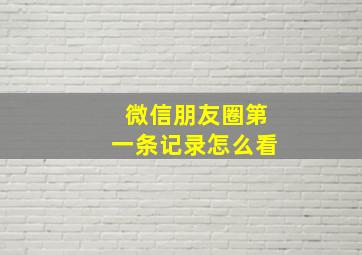 微信朋友圈第一条记录怎么看